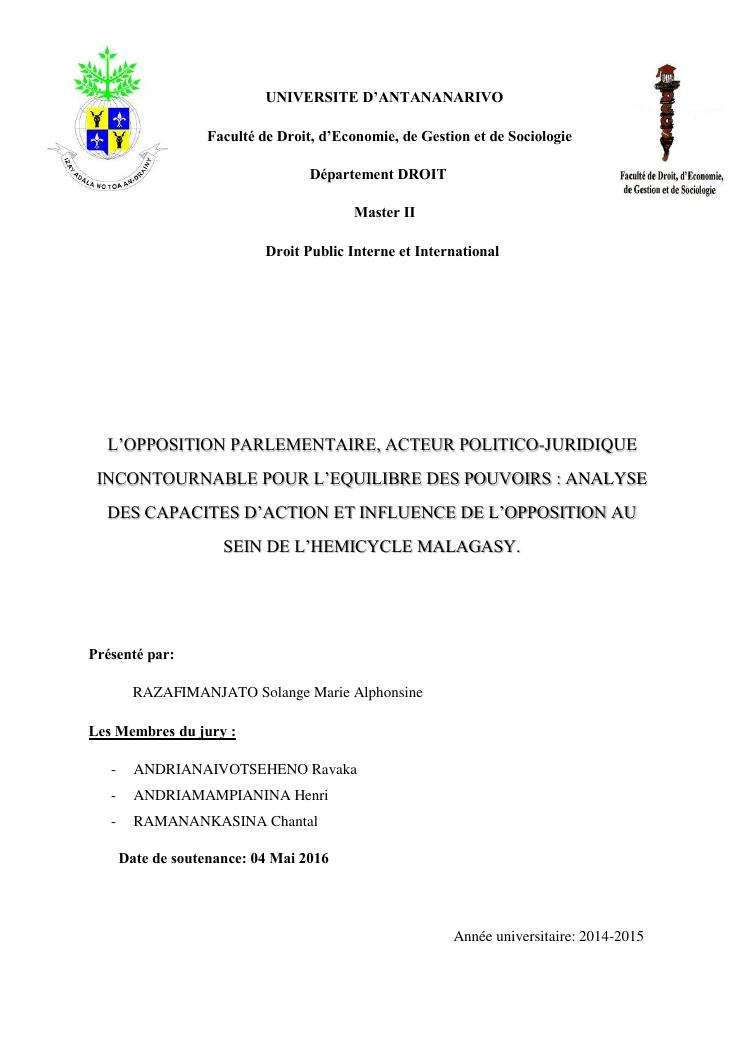 IZAY ADALA NO TOA AN-DRAINY

UNIVERSITE D'ANTANANARIVO

Faculté de Droit, d'Economie, de Gestion et de Sociologie

Département DROIT

Master II

Droit Public Interne et International

Faculté de Droit, d'Economie, de Gestion et de Sociologie

L'OPPOSITION PARLEMENTAIRE, ACTEUR POLITICO-JURIDIQUE INCONTOURNABLE POUR L'EQUILIBRE DES POUVOIRS : ANALYSE DES CAPACITES D'ACTION ET INFLUENCE DE L'OPPOSITION AU SEIN DE L'HEMICYCLE MALAGASY.

Présenté par:

RAZAFIMANJATO Solange Marie Alphonsine

Les Membres du jury :

- ANDRIANAIVOTSEHENO Ravaka
- ANDRIAMAMPIANINA Henri
- RAMANANKASINA Chantal

Date de soutenance: 04 Mai 2016

Année universitaire: 2014-2015